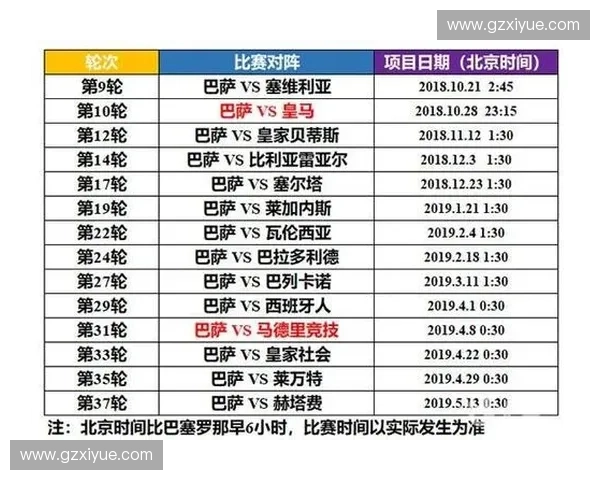 www.gzxiyue.com

| 轮次 | 比赛对阵 | 项目日期（北京时间） |
|---|---|---|
| 第9轮 | 巴萨 VS 塞维利亚 | 2018.10.21 2:45 |
| 第10轮 | 巴萨 VS 皇马 | 2018.10.28 23:15 |
| 第12轮 | 巴萨 VS 皇家贝蒂斯 | 2018.11.12 1:30 |
| 第14轮 | 巴萨 VS 比利亚雷亚尔 | 2018.12.3 1:30 |
| 第17轮 | 巴萨 VS 塞尔塔 | 2018.12.23 1:30 |
| 第19轮 | 巴萨 VS 莱加内斯 | 2019.1.21 1:30 |
| 第22轮 | 巴萨 VS 瓦伦西亚 | 2019.2.4 1:30 |
| 第24轮 | 巴萨 VS 巴拉多利德 | 2019.2.18 1:30 |
| 第27轮 | 巴萨 VS 巴列卡诺 | 2019.3.11 1:30 |
| 第29轮 | 巴萨 VS 西班牙人 | 2019.4.1 0:30 |
| 第31轮 | 巴萨 VS 马德里竞技 | 2019.4.8 0:30 |
| 第33轮 | 巴萨 VS 皇家社会 | 2019.4.22 0:30 |
| 第35轮 | 巴萨 VS 莱万特 | 2019.4.29 0:30 |
| 第37轮 | 巴萨 VS 赫塔费 | 2019.5.13 0:30 |

注：北京时间比巴塞罗那早6小时，比赛时间以实际发生为准

www.gzxiyue.com